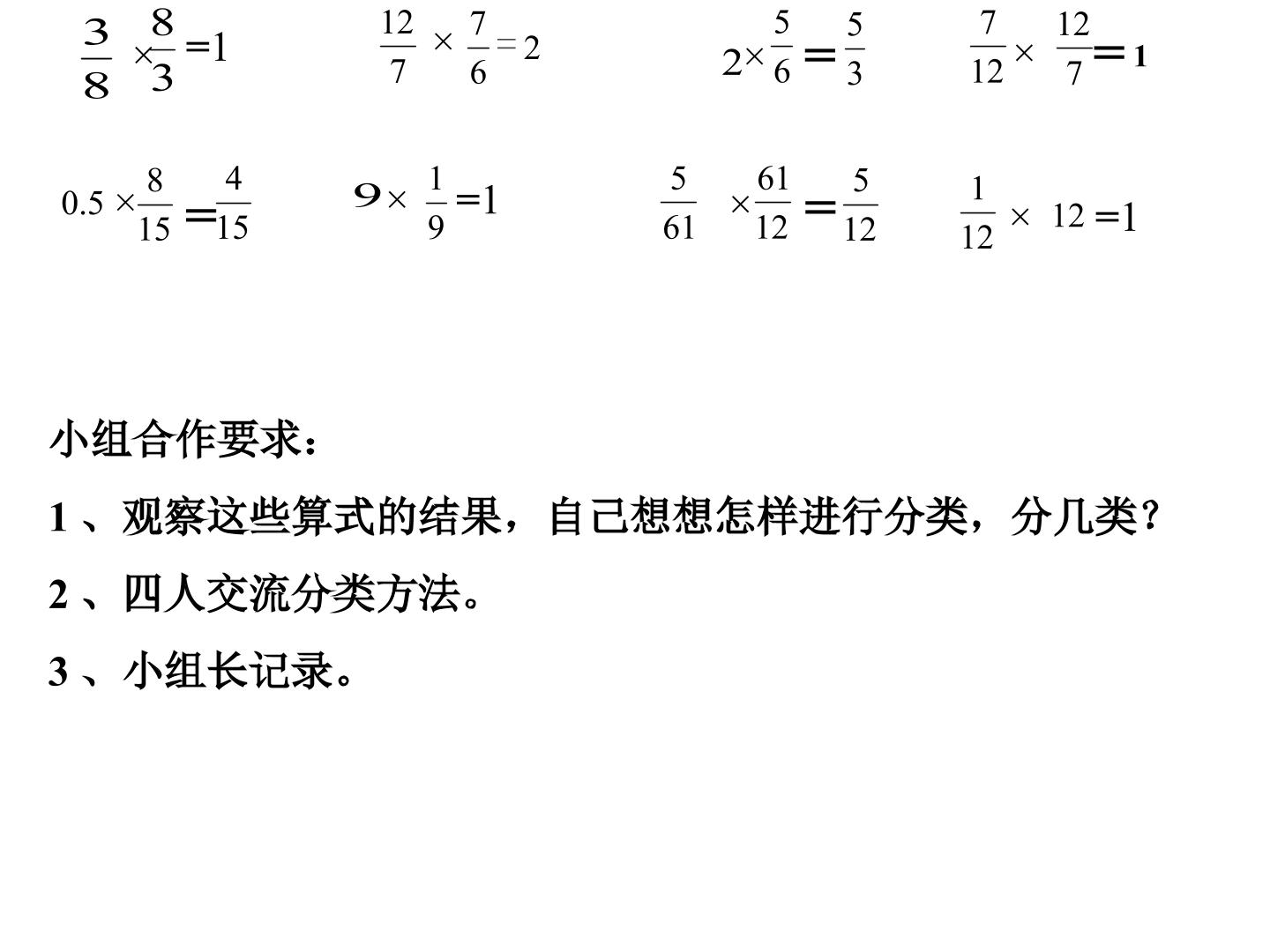 $\frac{3}{8}\times\frac{8}{3}=1$　　$\frac{12}{7}\times\frac{7}{6}=2$　　$2\times\frac{5}{6}=\frac{5}{3}$　　$\frac{7}{12}\times\frac{12}{7}=1$

$0.5\times\frac{8}{15}=\frac{4}{15}$　　$9\times\frac{1}{9}=1$　　$\frac{5}{61}\times\frac{61}{12}=\frac{5}{12}$　　$\frac{1}{12}\times12=1$

小组合作要求：

1 、观察这些算式的结果，自己想想怎样进行分类，分几类？

2 、四人交流分类方法。

3 、小组长记录。